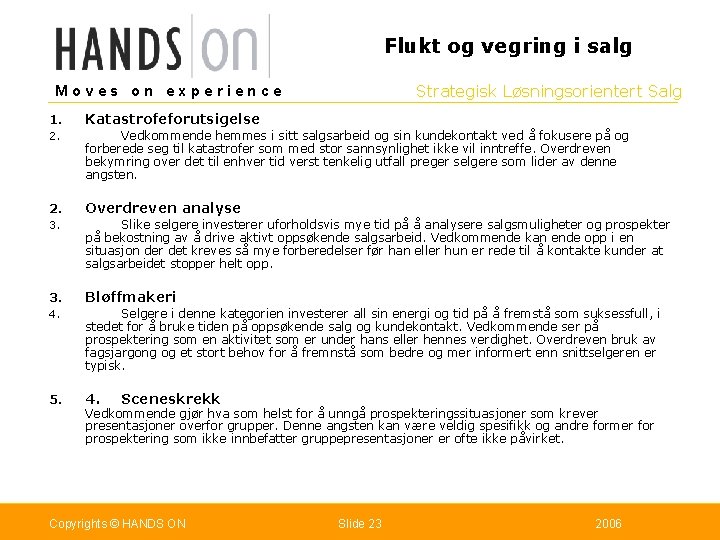 HANDS ON

Moves on experience

Flukt og vegring i salg

Strategisk Løsningsorientert Salg

1. Katastrofeforutsigelse

2. Vedkommende hemmes i sitt salgsarbeid og sin kundekontakt ved å fokusere på og forberede seg til katastrofer som med stor sannsynlighet ikke vil inntreffe. Overdreven bekymring over det til enhver tid verst tenkelig utfall preger selgere som lider av denne angsten.

2. Overdreven analyse

3. Slike selgere investerer uforholdsvis mye tid på å analysere salgsmuligheter og prospekter på bekostning av å drive aktivt oppsøkende salgsarbeid. Vedkommende kan ende opp i en situasjon der det kreves så mye forberedelser før han eller hun er rede til å kontakte kunder at salgsarbeidet stopper helt opp.

3. Bløffmakeri

4. Selgere i denne kategorien investerer all sin energi og tid på å fremstå som suksessfull, i stedet for å bruke tiden på oppsøkende salg og kundekontakt. Vedkommende ser på prospektering som en aktivitet som er under hans eller hennes verdighet. Overdreven bruk av fagsjargong og et stort behov for å fremnstå som bedre og mer informert enn snittselgeren er typisk.

5. 4. Sceneskrekk

Vedkommende gjør hva som helst for å unngå prospekteringssituasjoner som krever presentasjoner overfor grupper. Denne angsten kan være veldig spesifikk og andre former for prospektering som ikke innbefatter gruppepresentasjoner er ofte ikke påvirket.

Copyrights © HANDS ON

Slide 23

2006